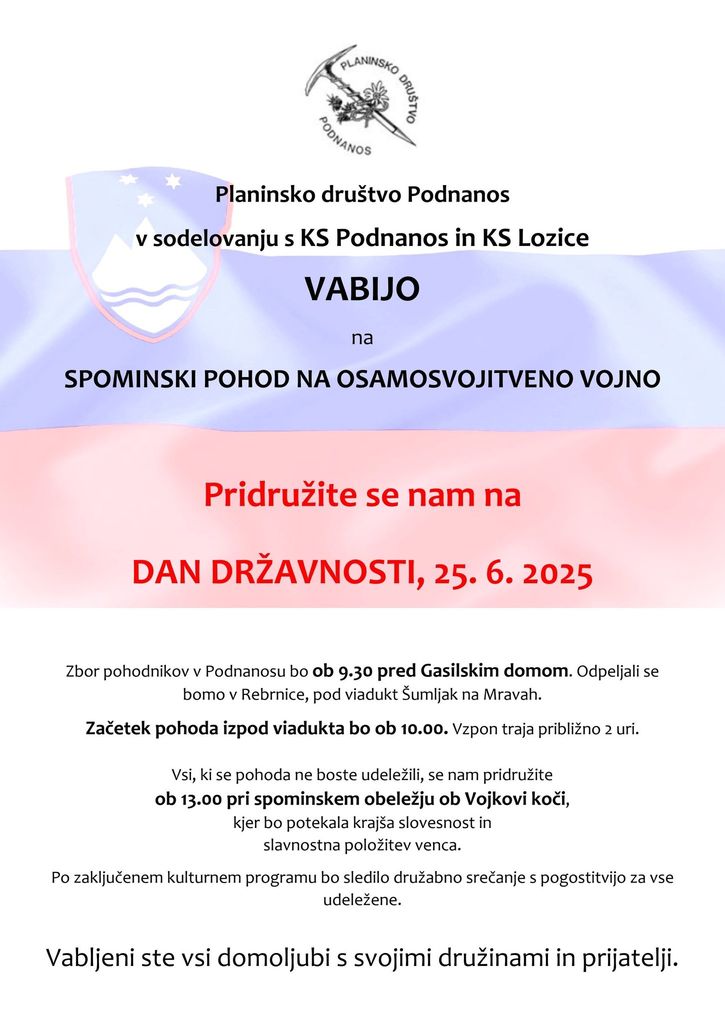 PLANINSKO DRUŠTVO
PODNANOS

Planinsko društvo Podnanos

v sodelovanju s KS Podnanos in KS Lozice

VABIJO

na

SPOMINSKI POHOD NA OSAMOSVOJITVENO VOJNO

Pridružite se nam na

DAN DRŽAVNOSTI, 25. 6. 2025

Zbor pohodnikov v Podnanosu bo ob 9.30 pred Gasilskim domom. Odpeljali se bomo v Rebrnice, pod viadukt Šumljak na Mravah.

Začetek pohoda izpod viadukta bo ob 10.00. Vzpon traja približno 2 uri.

Vsi, ki se pohoda ne boste udeležili, se nam pridružite
ob 13.00 pri spominskem obeležju ob Vojkovi koči,
kjer bo potekala krajša slovesnost in
slavnostna položitev venca.

Po zaključenem kulturnem programu bo sledilo družabno srečanje s pogostitvijo za vse udeležene.

Vabljeni ste vsi domoljubi s svojimi družinami in prijatelji.